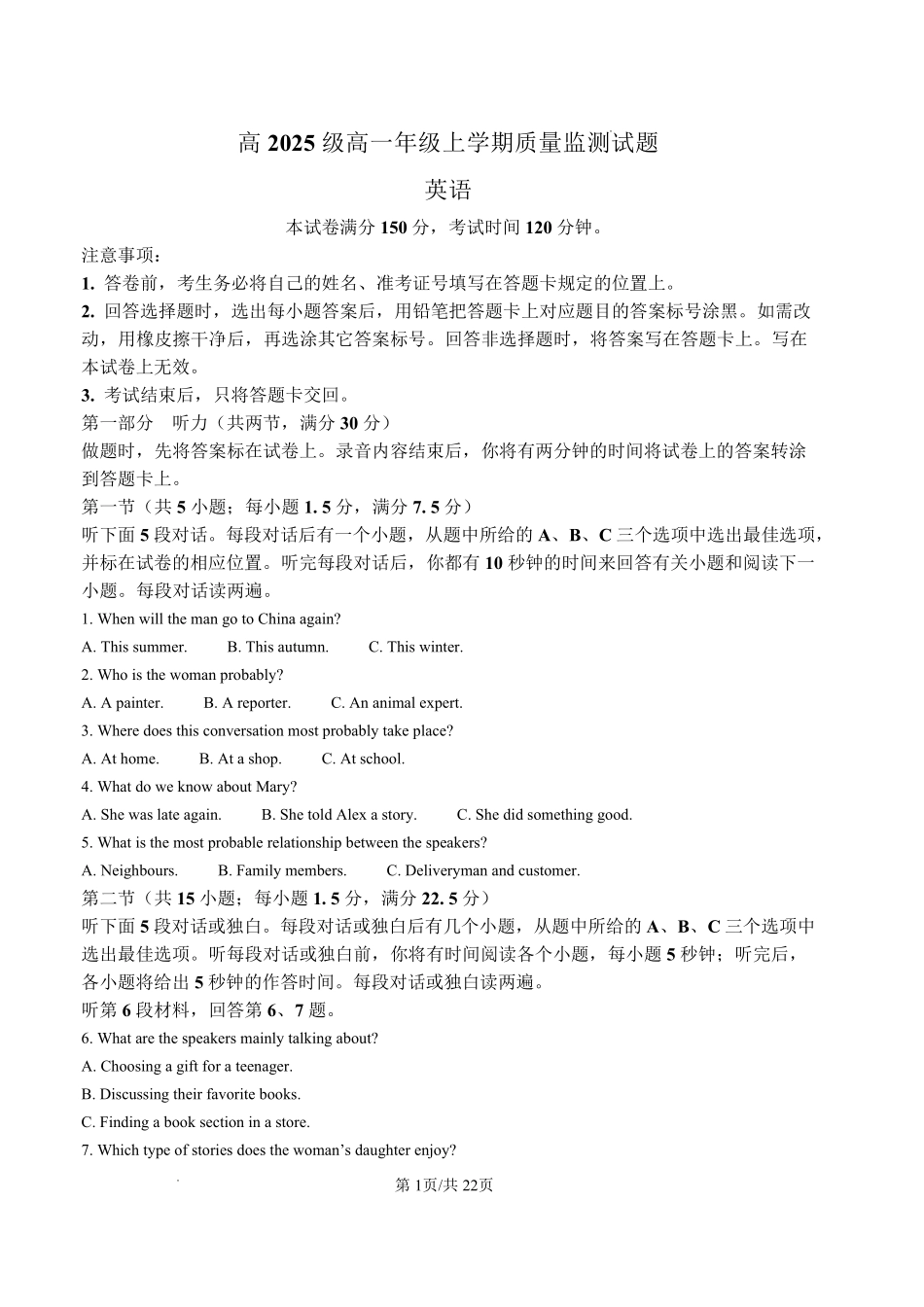 高 2025 级高一年级上学期质量监测试题

英语

本试卷满分 150 分，考试时间 120 分钟。

注意事项：

1. 答卷前，考生务必将自己的姓名、准考证号填写在答题卡规定的位置上。

2. 回答选择题时，选出每小题答案后，用铅笔把答题卡上对应题目的答案标号涂黑。如需改动，用橡皮擦干净后，再选涂其它答案标号。回答非选择题时，将答案写在答题卡上。写在本试卷上无效。

3. 考试结束后，只将答题卡交回。

第一部分　听力（共两节，满分 30 分）

做题时，先将答案标在试卷上。录音内容结束后，你将有两分钟的时间将试卷上的答案转涂到答题卡上。

第一节（共 5 小题；每小题 1. 5 分，满分 7. 5 分）

听下面 5 段对话。每段对话后有一个小题，从题中所给的 A、B、C 三个选项中选出最佳选项，并标在试卷的相应位置。听完每段对话后，你都有 10 秒钟的时间来回答有关小题和阅读下一小题。每段对话读两遍。

1. When will the man go to China again?

A. This summer.　B. This autumn.　C. This winter.

2. Who is the woman probably?

A. A painter.　B. A reporter.　C. An animal expert.

3. Where does this conversation most probably take place?

A. At home.　B. At a shop.　C. At school.

4. What do we know about Mary?

A. She was late again.　B. She told Alex a story.　C. She did something good.

5. What is the most probable relationship between the speakers?

A. Neighbours.　B. Family members.　C. Deliveryman and customer.

第二节（共 15 小题；每小题 1. 5 分，满分 22. 5 分）

听下面 5 段对话或独白。每段对话或独白后有几个小题，从题中所给的 A、B、C 三个选项中选出最佳选项。听每段对话或独白前，你将有时间阅读各个小题，每小题 5 秒钟；听完后，各小题将给出 5 秒钟的作答时间。每段对话或独白读两遍。

听第 6 段材料，回答第 6、7 题。

6. What are the speakers mainly talking about?

A. Choosing a gift for a teenager.

B. Discussing their favorite books.

C. Finding a book section in a store.

7. Which type of stories does the woman’s daughter enjoy?

第 1页/共 22页